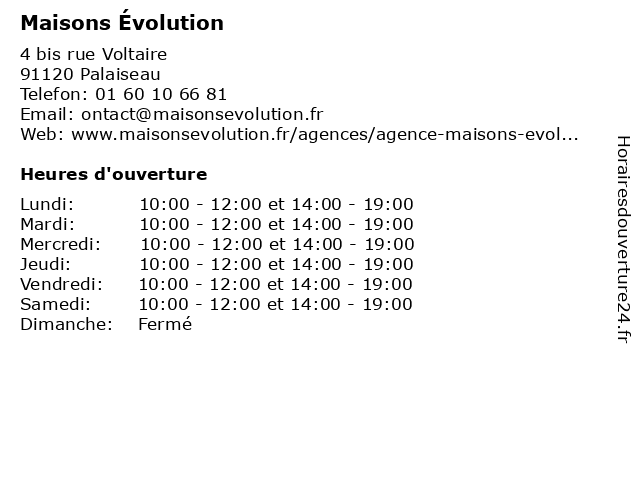 Maisons Évolution

4 bis rue Voltaire
91120 Palaiseau
Telefon: 01 60 10 66 81
Email: ontact@maisonsevolution.fr
Web: www.maisonsevolution.fr/agences/agence-maisons-evol...

Heures d'ouverture

| | |
|---|---|
| Lundi: | 10:00 - 12:00 et 14:00 - 19:00 |
| Mardi: | 10:00 - 12:00 et 14:00 - 19:00 |
| Mercredi: | 10:00 - 12:00 et 14:00 - 19:00 |
| Jeudi: | 10:00 - 12:00 et 14:00 - 19:00 |
| Vendredi: | 10:00 - 12:00 et 14:00 - 19:00 |
| Samedi: | 10:00 - 12:00 et 14:00 - 19:00 |
| Dimanche: | Fermé |

Horairesdouverture24.fr